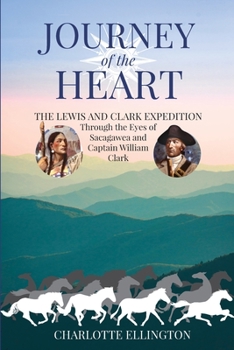 JOURNEY
of the
HEART

THE LEWIS AND CLARK EXPEDITION
Through the Eyes of Sacagawea and Captain William Clark

CHARLOTTE ELLINGTON